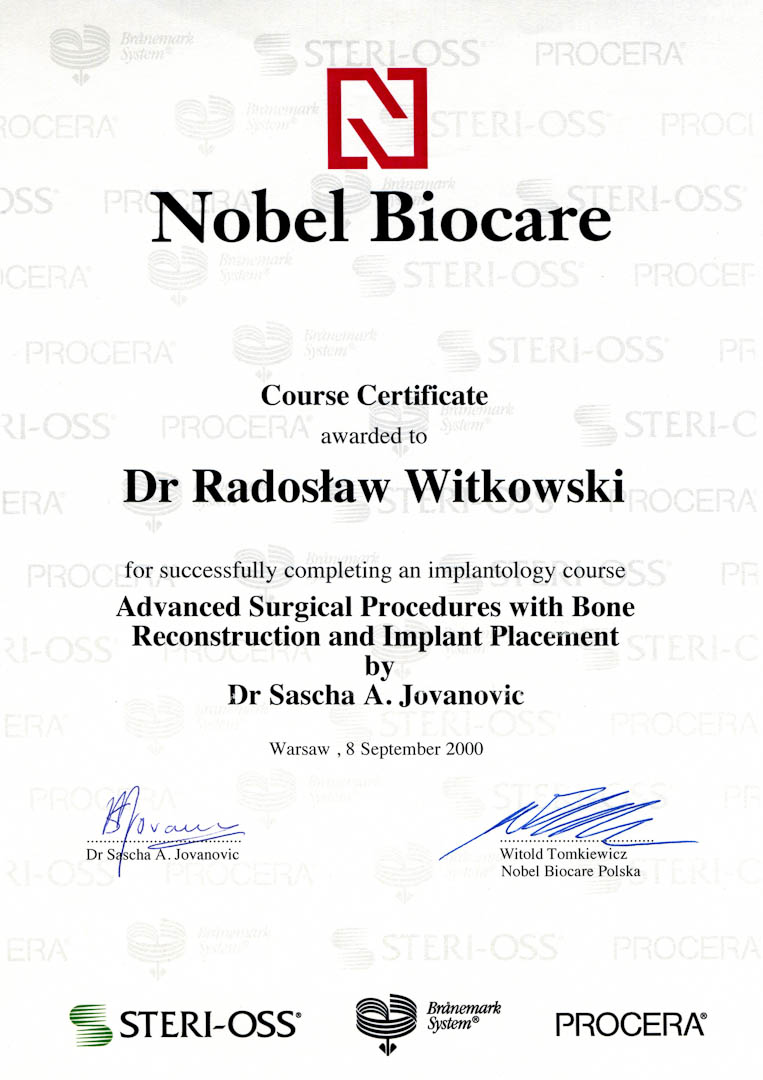 Nobel Biocare

Course Certificate
awarded to

Dr Radosław Witkowski

for successfully completing an implantology course
Advanced Surgical Procedures with Bone Reconstruction and Implant Placement
by
Dr Sascha A. Jovanovic

Warsaw , 8 September 2000

Dr Sascha A. Jovanovic

Witold Tomkiewicz
Nobel Biocare Polska

STERI-OSS®

Brånemark System®

PROCERA®